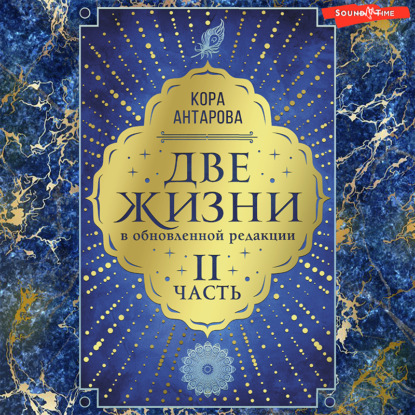 SOUND TIME

КОРА
АНТАРОВА

ДВЕ
ЖИЗНИ
в обновленной редакции
II
ЧАСТЬ